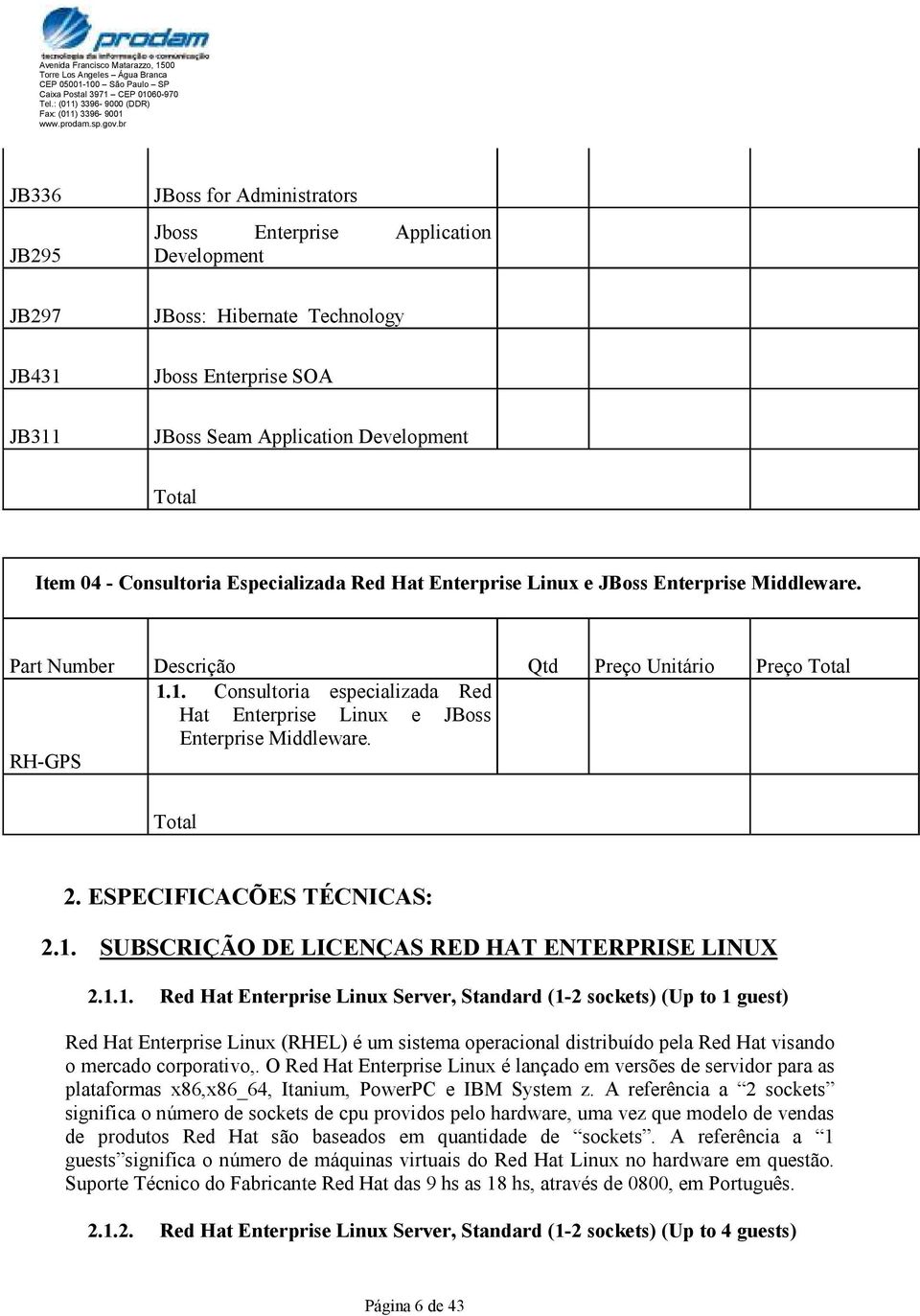 prodam
tecnologia da informação e comunicação
Avenida Francisco Matarazzo, 1500
Torre Los Angeles – Água Branca
CEP 05001-100 – São Paulo – SP
Caixa Postal 3971 – CEP 01060-970
Tel.: (011) 3396- 9000 (DDR)
Fax: (011) 3396- 9001
www.prodam.sp.gov.br

| | | | | |
|---|---|---|---|---|
| JB336 | JBoss for Administrators | | | |
| JB295 | Jboss Enterprise Application Development | | | |
| JB297 | JBoss: Hibernate Technology | | | |
| JB431 | Jboss Enterprise SOA | | | |
| JB311 | JBoss Seam Application Development | | | |
| | Total | | | |

Item 04 - Consultoria Especializada Red Hat Enterprise Linux e JBoss Enterprise Middleware.

| Part Number | Descrição | Qtd | Preço Unitário | Preço Total |
|---|---|---|---|---|
| RH-GPS | 1.1. Consultoria especializada Red Hat Enterprise Linux e JBoss Enterprise Middleware. | | | |
| | Total | | | |

2. ESPECIFICACÕES TÉCNICAS:

2.1. SUBSCRIÇÃO DE LICENÇAS RED HAT ENTERPRISE LINUX

2.1.1. Red Hat Enterprise Linux Server, Standard (1-2 sockets) (Up to 1 guest)

Red Hat Enterprise Linux (RHEL) é um sistema operacional distribuído pela Red Hat visando o mercado corporativo,. O Red Hat Enterprise Linux é lançado em versões de servidor para as plataformas x86,x86_64, Itanium, PowerPC e IBM System z. A referência a “2 sockets” significa o número de sockets de cpu providos pelo hardware, uma vez que modelo de vendas de produtos Red Hat são baseados em quantidade de “sockets”. A referência a “1 guests”significa o número de máquinas virtuais do Red Hat Linux no hardware em questão. Suporte Técnico do Fabricante Red Hat das 9 hs as 18 hs, através de 0800, em Português.

2.1.2. Red Hat Enterprise Linux Server, Standard (1-2 sockets) (Up to 4 guests)

Página 6 de 43